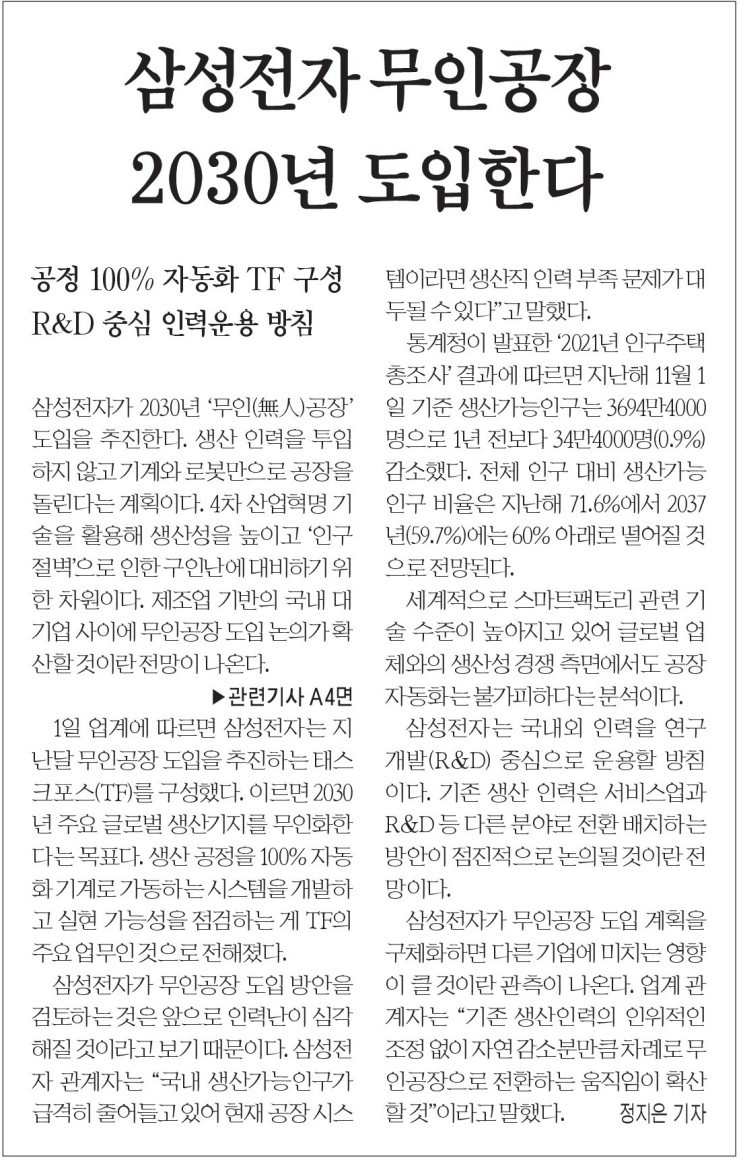 삼성전자 무인공장 2030년 도입한다

공정 100% 자동화 TF 구성
R&D 중심 인력운용 방침

삼성전자가 2030년 '무인(無人)공장' 도입을 추진한다. 생산 인력을 투입하지 않고 기계와 로봇만으로 공장을 돌린다는 계획이다. 4차 산업혁명 기술을 활용해 생산성을 높이고 '인구절벽'으로 인한 구인난에 대비하기 위한 차원이다. 제조업 기반의 국내 대기업 사이에 무인공장 도입 논의가 확산할 것이란 전망이 나온다.

▶관련기사 A4면

1일 업계에 따르면 삼성전자는 지난달 무인공장 도입을 추진하는 태스크포스(TF)를 구성했다. 이르면 2030년 주요 글로벌 생산기지를 무인화한다는 목표다. 생산 공정을 100% 자동화 기계로 가동하는 시스템을 개발하고 실현 가능성을 점검하는 게 TF의 주요 업무인 것으로 전해졌다.

삼성전자가 무인공장 도입 방안을 검토하는 것은 앞으로 인력난이 심각해질 것이라고 보기 때문이다. 삼성전자 관계자는 "국내 생산가능인구가 급격히 줄어들고 있어 현재 공장 시스템이라면 생산직 인력 부족 문제가 대두될 수 있다"고 말했다.

통계청이 발표한 '2021년 인구주택총조사' 결과에 따르면 지난해 11월 1일 기준 생산가능인구는 3694만4000명으로 1년 전보다 34만4000명(0.9%) 감소했다. 전체 인구 대비 생산가능인구 비율은 지난해 71.6%에서 2037년(59.7%)에는 60% 아래로 떨어질 것으로 전망된다.

세계적으로 스마트팩토리 관련 기술 수준이 높아지고 있어 글로벌 업체와의 생산성 경쟁 측면에서도 공장 자동화는 불가피하다는 분석이다.

삼성전자는 국내외 인력을 연구개발(R&D) 중심으로 운용할 방침이다. 기존 생산 인력은 서비스업과 R&D 등 다른 분야로 전환 배치하는 방안이 점진적으로 논의될 것이란 전망이다.

삼성전자가 무인공장 도입 계획을 구체화하면 다른 기업에 미치는 영향이 클 것이란 관측이 나온다. 업계 관계자는 "기존 생산인력의 인위적인 조정 없이 자연 감소분만큼 차례로 무인공장으로 전환하는 움직임이 확산할 것"이라고 말했다.

정지은 기자